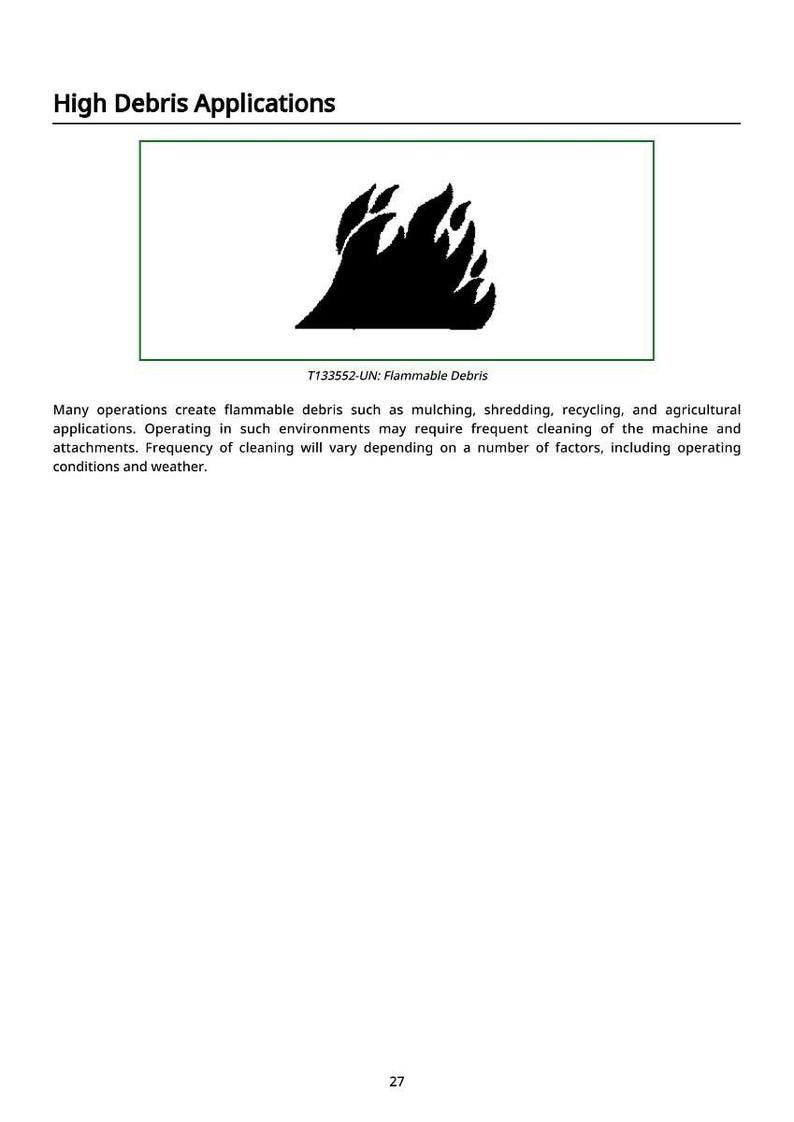 High Debris Applications

T133552-UN: Flammable Debris

Many operations create flammable debris such as mulching, shredding, recycling, and agricultural applications. Operating in such environments may require frequent cleaning of the machine and attachments. Frequency of cleaning will vary depending on a number of factors, including operating conditions and weather.

27